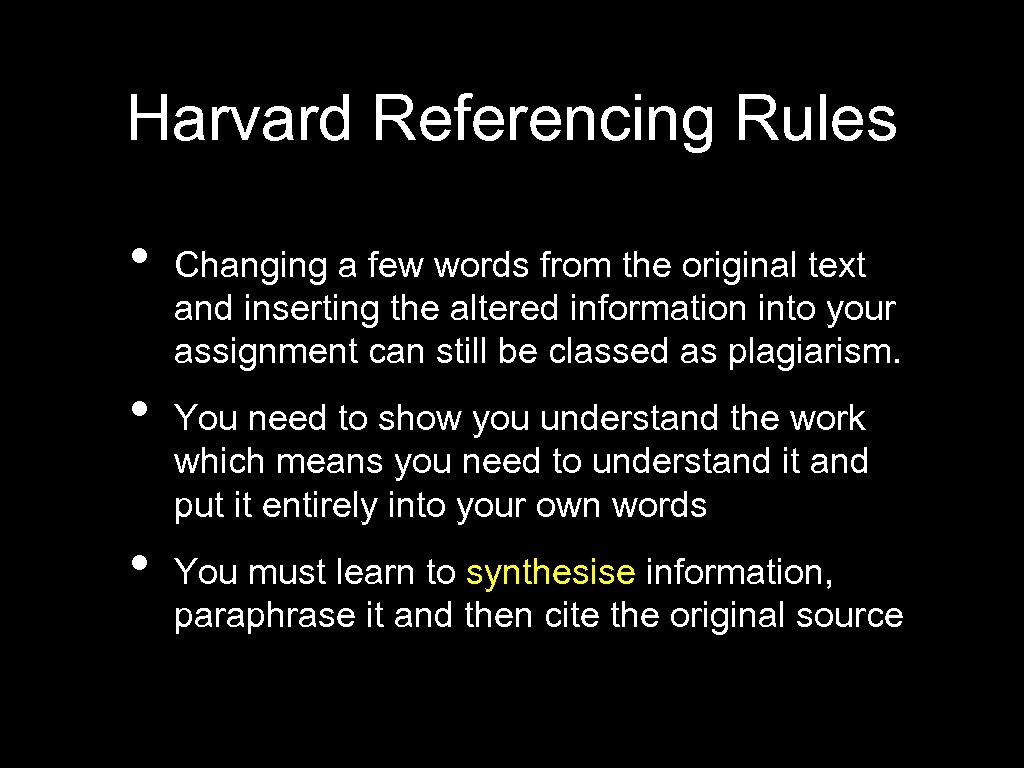 Harvard Referencing Rules

• Changing a few words from the original text and inserting the altered information into your assignment can still be classed as plagiarism.

• You need to show you understand the work which means you need to understand it and put it entirely into your own words

• You must learn to synthesise information, paraphrase it and then cite the original source